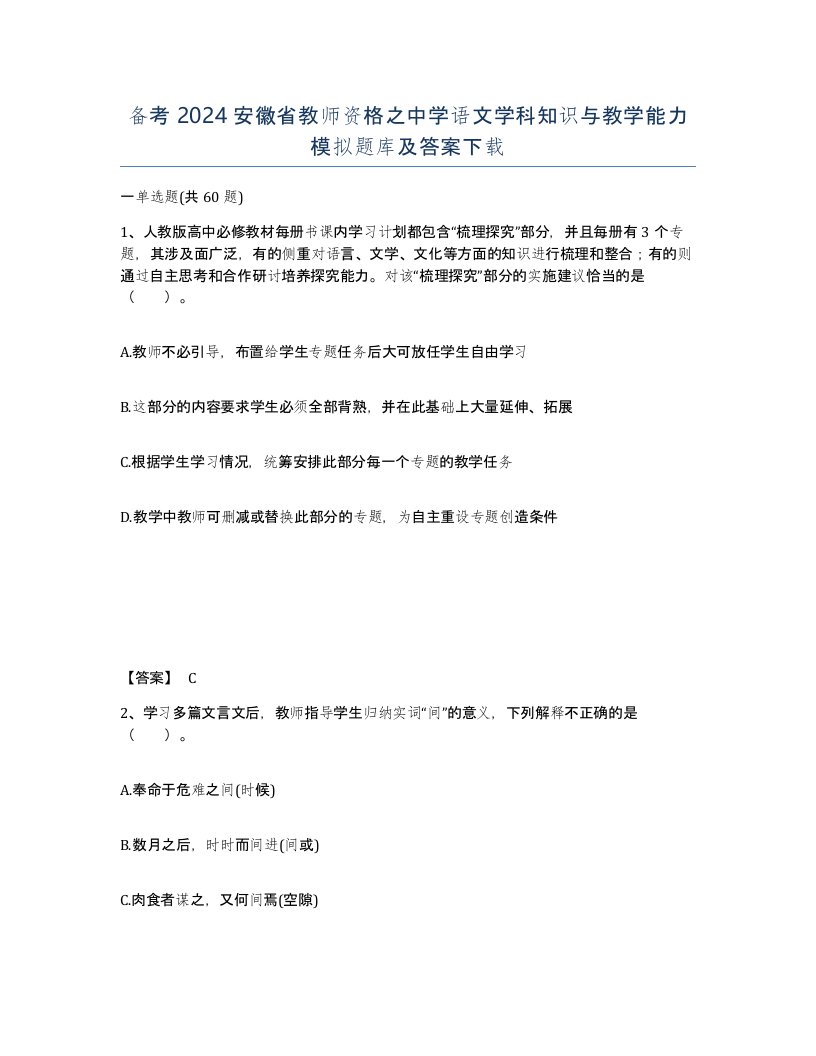 备考 2024 安徽省教师资格之中学语文学科知识与教学能力模拟题库及答案下载

一单选题(共 60 题)

1、人教版高中必修教材每册书课内学习计划都包含“梳理探究”部分，并且每册有 3 个专题，其涉及面广泛，有的侧重对语言、文学、文化等方面的知识进行梳理和整合；有的则通过自主思考和合作研讨培养探究能力。对该“梳理探究”部分的实施建议恰当的是（　　）。

A.教师不必引导，布置给学生专题任务后大可放任学生自由学习

B.这部分的内容要求学生必须全部背熟，并在此基础上大量延伸、拓展

C.根据学生学习情况，统筹安排此部分每一个专题的教学任务

D.教学中教师可删减或替换此部分的专题，为自主重设专题创造条件

【答案】 C

2、学习多篇文言文后，教师指导学生归纳实词“间”的意义，下列解释不正确的是（　　）。

A.奉命于危难之间(时候)

B.数月之后，时时而间进(间或)

C.肉食者谋之，又何间焉(空隙)